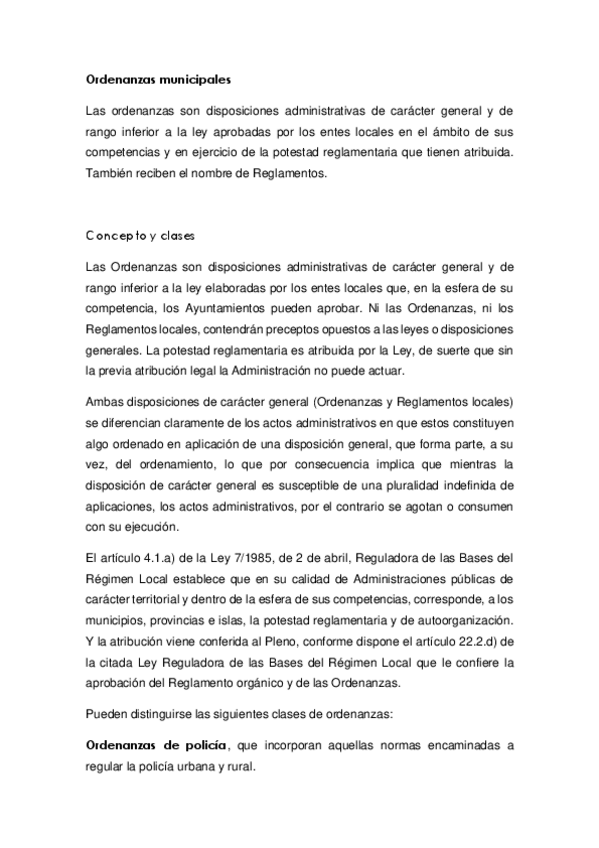 Ordenanzas municipales

Las ordenanzas son disposiciones administrativas de carácter general y de rango inferior a la ley aprobadas por los entes locales en el ámbito de sus competencias y en ejercicio de la potestad reglamentaria que tienen atribuida. También reciben el nombre de Reglamentos.

Concepto y clases

Las Ordenanzas son disposiciones administrativas de carácter general y de rango inferior a la ley elaboradas por los entes locales que, en la esfera de su competencia, los Ayuntamientos pueden aprobar. Ni las Ordenanzas, ni los Reglamentos locales, contendrán preceptos opuestos a las leyes o disposiciones generales. La potestad reglamentaria es atribuida por la Ley, de suerte que sin la previa atribución legal la Administración no puede actuar.

Ambas disposiciones de carácter general (Ordenanzas y Reglamentos locales) se diferencian claramente de los actos administrativos en que estos constituyen algo ordenado en aplicación de una disposición general, que forma parte, a su vez, del ordenamiento, lo que por consecuencia implica que mientras la disposición de carácter general es susceptible de una pluralidad indefinida de aplicaciones, los actos administrativos, por el contrario se agotan o consumen con su ejecución.

El artículo 4.1.a) de la Ley 7/1985, de 2 de abril, Reguladora de las Bases del Régimen Local establece que en su calidad de Administraciones públicas de carácter territorial y dentro de la esfera de sus competencias, corresponde, a los municipios, provincias e islas, la potestad reglamentaria y de autoorganización. Y la atribución viene conferida al Pleno, conforme dispone el artículo 22.2.d) de la citada Ley Reguladora de las Bases del Régimen Local que le confiere la aprobación del Reglamento orgánico y de las Ordenanzas.

Pueden distinguirse las siguientes clases de ordenanzas:

Ordenanzas de policía, que incorporan aquellas normas encaminadas a regular la policía urbana y rural.